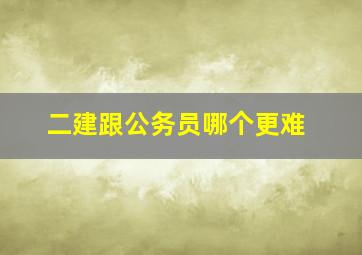 二建跟公务员哪个更难